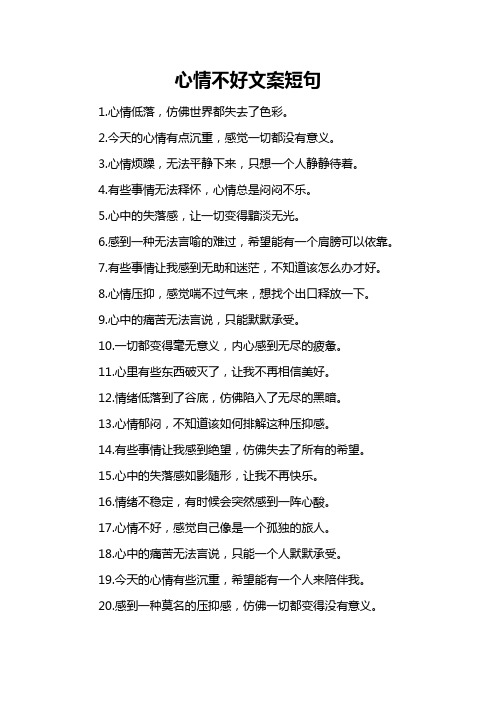 心情不好文案短句

1.心情低落，仿佛世界都失去了色彩。

2.今天的心情有点沉重，感觉一切都没有意义。

3.心情烦躁，无法平静下来，只想一个人静静待着。

4.有些事情无法释怀，心情总是闷闷不乐。

5.心中的失落感，让一切变得黯淡无光。

6.感到一种无法言喻的难过，希望能有一个肩膀可以依靠。

7.有些事情让我感到无助和迷茫，不知道该怎么办才好。

8.心情压抑，感觉喘不过气来，想找个出口释放一下。

9.心中的痛苦无法言说，只能默默承受。

10.一切都变得毫无意义，内心感到无尽的疲惫。

11.心里有些东西破灭了，让我不再相信美好。

12.情绪低落到了谷底，仿佛陷入了无尽的黑暗。

13.心情郁闷，不知道该如何排解这种压抑感。

14.有些事情让我感到绝望，仿佛失去了所有的希望。

15.心中的失落感如影随形，让我不再快乐。

16.情绪不稳定，有时候会突然感到一阵心酸。

17.心情不好，感觉自己像是一个孤独的旅人。

18.心中的痛苦无法言说，只能一个人默默承受。

19.今天的心情有些沉重，希望能有一个人来陪伴我。

20.感到一种莫名的压抑感，仿佛一切都变得没有意义。